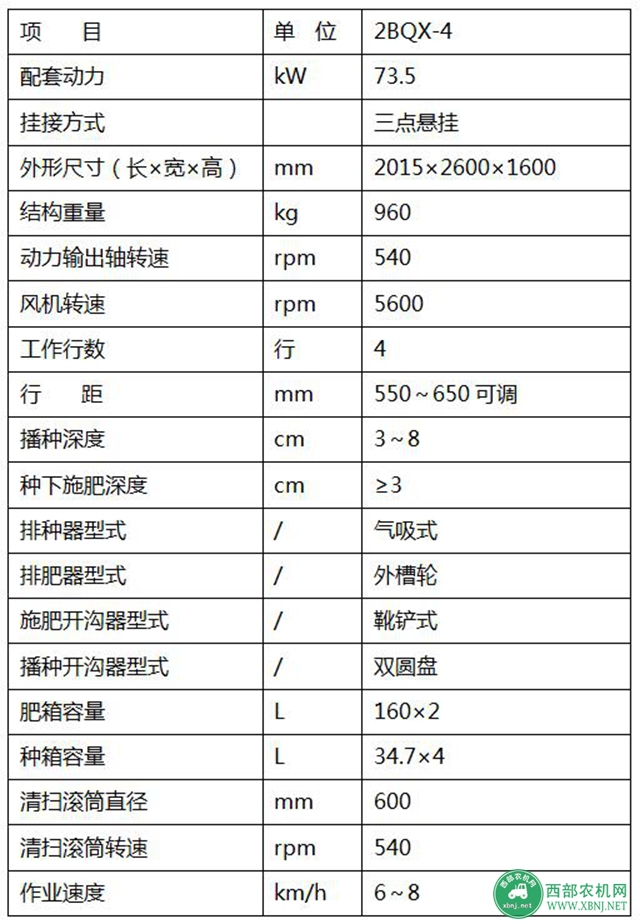 | 项　　目 | 单 位 | 2BQX-4 |
|---|---|---|
| 配套动力 | kW | 73.5 |
| 挂接方式 | | 三点悬挂 |
| 外形尺寸（长×宽×高） | mm | 2015×2600×1600 |
| 结构重量 | kg | 960 |
| 动力输出轴转速 | rpm | 540 |
| 风机转速 | rpm | 5600 |
| 工作行数 | 行 | 4 |
| 行　　距 | mm | 550～650 可调 |
| 播种深度 | cm | 3～8 |
| 种下施肥深度 | cm | ≥3 |
| 排种器型式 | / | 气吸式 |
| 排肥器型式 | / | 外槽轮 |
| 施肥开沟器型式 | / | 靴铲式 |
| 播种开沟器型式 | / | 双圆盘 |
| 肥箱容量 | L | 160×2 |
| 种箱容量 | L | 34.7×4 |
| 清扫滚筒直径 | mm | 600 |
| 清扫滚筒转速 | rpm | 540 |
| 作业速度 | km/h | 6～8 |

西部农机网
xbnj.net
西部农机网
WWW.XBNJ.NET